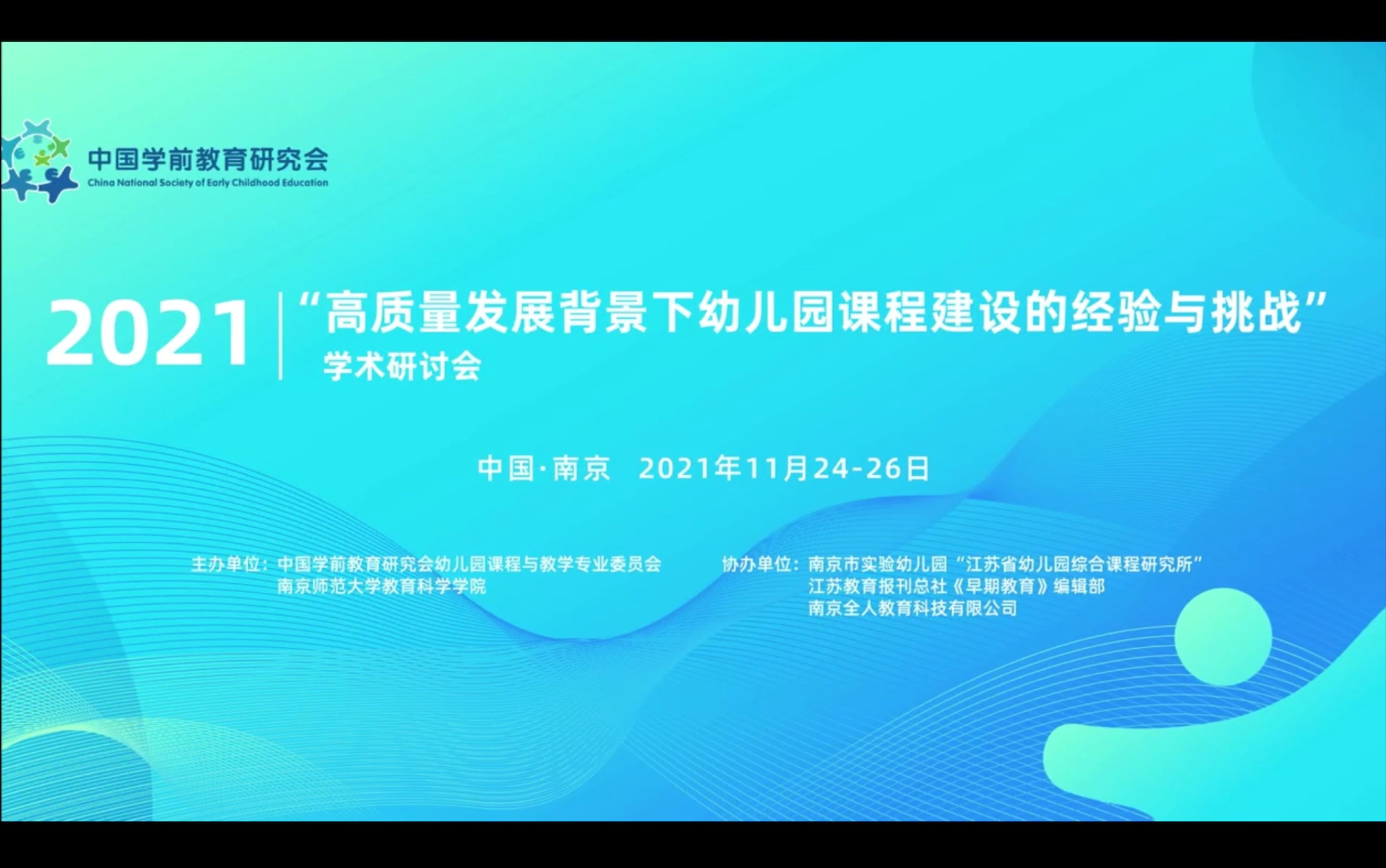 中国学前教育研究会
China National Society of Early Childhood Education

2021 “高质量发展背景下幼儿园课程建设的经验与挑战”
学术研讨会

中国·南京 2021年11月24-26日

主办单位：中国学前教育研究会幼儿园课程与教学专业委员会
南京师范大学教育科学学院

协办单位：南京市实验幼儿园“江苏省幼儿园综合课程研究所”
江苏教育报刊总社《早期教育》编辑部
南京全人教育科技有限公司